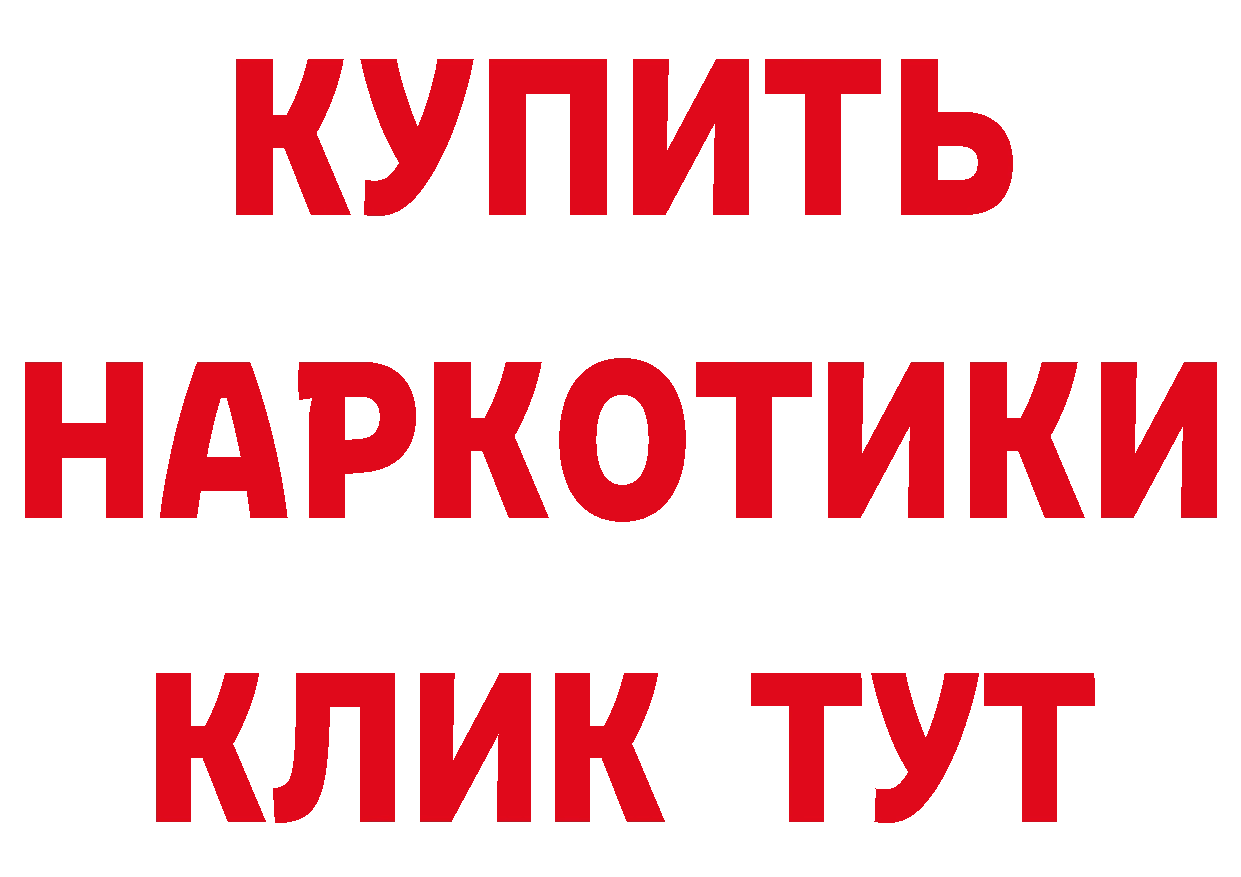 КУПИТЬ
НАРКОТИКИ
КЛИК ТУТ